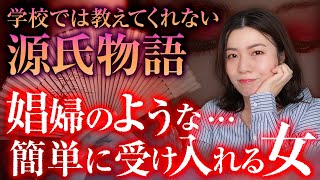 学校では教えてくれない
源氏物語
娼婦のような…
簡単に受け入れる女